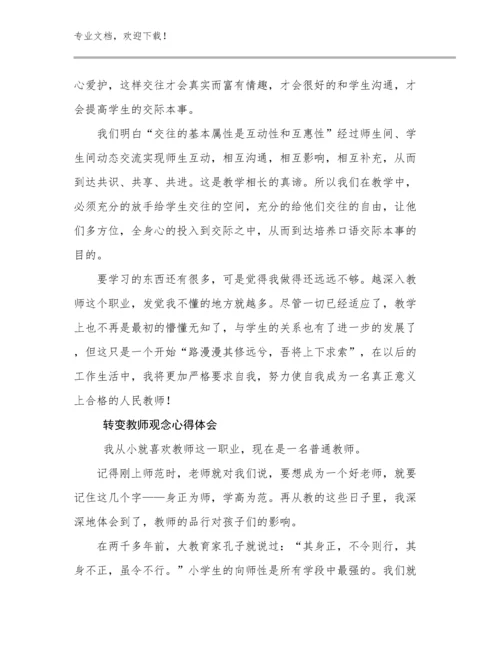 专业文档，欢迎下载！

心爱护，这样交往才会真实而富有情趣，才会很好的和学生沟通，才会提高学生的交际本事。

我们明白“交往的基本属性是互动性和互惠性”经过师生间、学生间动态交流实现师生互动，相互沟通，相互影响，相互补充，从而到达共识、共享、共进。这是教学相长的真谛。所以我们在教学中，必须充分的放手给学生交往的空间，充分的给他们交往的自由，让他们多方位，全身心的投入到交际之中，从而到达培养口语交际本事的目的。

要学习的东西还有很多，可是觉得我做得还远远不够。越深入教师这个职业，发觉我不懂的地方就越多。尽管一切已经适应了，教学上也不再是最初的懵懂无知了，与学生的关系也有了进一步的发展了，但这只是一个开始“路漫漫其修远兮，吾将上下求索”，在以后的工作生活中，我将更加严格要求自我，努力使自我成为一名真正意义上合格的人民教师！

转变教师观念心得体会

我从小就喜欢教师这一职业，现在是一名普通教师。

记得刚上师范时，老师就对我们说，要想成为一个好老师，就要记住这几个字——身正为师，学高为范。再从教的这些日子里，我深深地体会到了，教师的品行对孩子们的影响。

在两千多年前，大教育家孔子就说过：“其身正，不令则行，其身不正，虽令不行。”小学生的向师性是所有学段中最强的。我们就